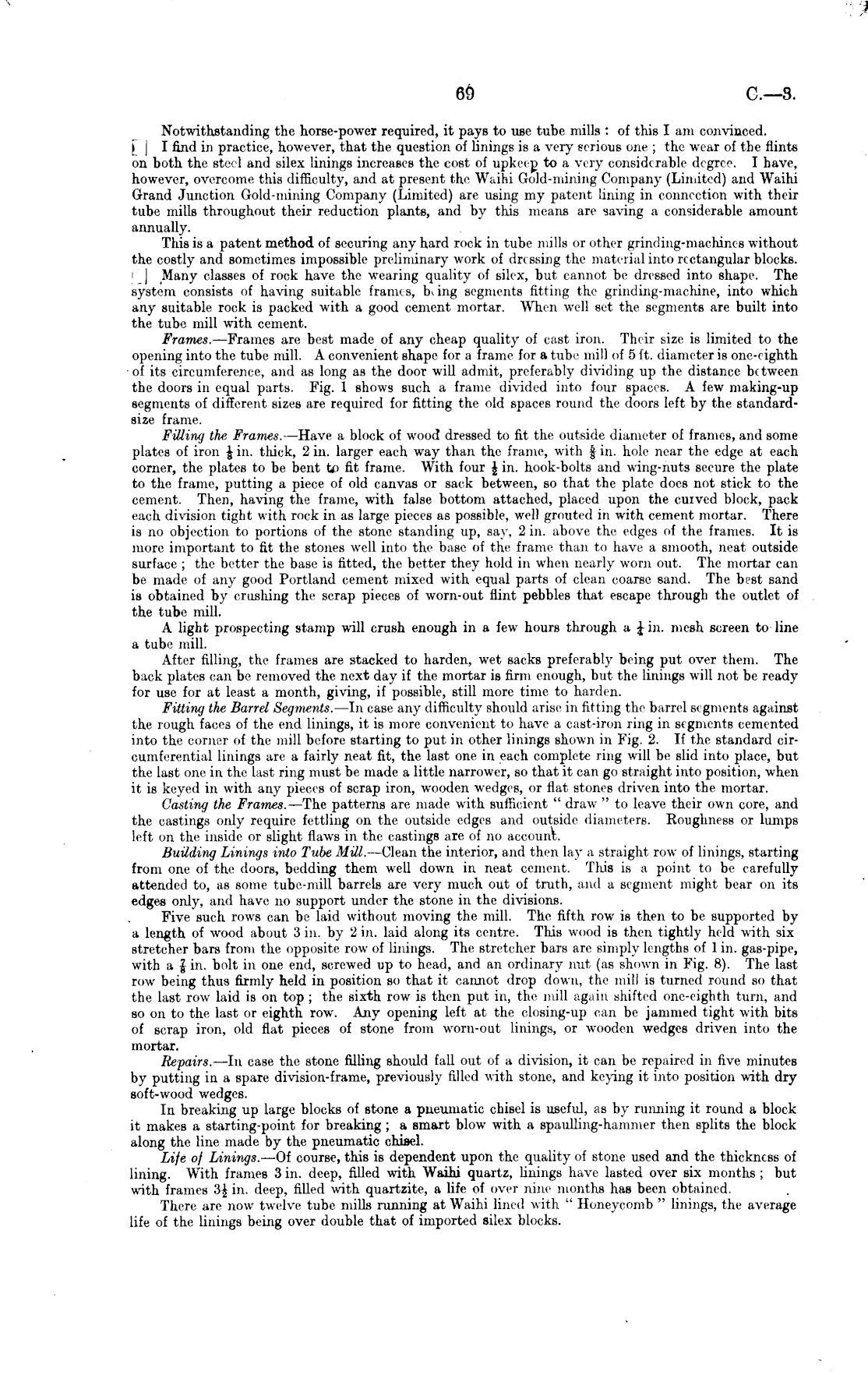 69

C.—3.

Notwithstanding the horse-power required, it pays to use tube mills: of this I am convinced.

I find in practice, however, that the question of linings is a very serious one; the wear of the flints on both the steel and silex linings increases the cost of upkeep to a very considerable degree. I have, however, overcome this difficulty, and at present the Waihi Gold-mining Company (Limited) and Waihi Grand Junction Gold-mining Company (Limited) are using my patent lining in connection with their tube mills throughout their reduction plants, and by this means are saving a considerable amount annually.

This is a patent method of securing any hard rock in tube mills or other grinding-machines without the costly and sometimes impossible preliminary work of dressing the material into rectangular blocks. Many classes of rock have the wearing quality of silex, but cannot be dressed into shape. The system consists of having suitable frames, being segments fitting the grinding-machine, into which any suitable rock is packed with a good cement mortar. When well set the segments are built into the tube mill with cement.

Frames.—Frames are best made of any cheap quality of cast iron. Their size is limited to the opening into the tube mill. A convenient shape for a frame for a tube mill of 5 ft. diameter is one-eighth of its circumference, and as long as the door will admit, preferably dividing up the distance between the doors in equal parts. Fig. 1 shows such a frame divided into four spaces. A few making-up segments of different sizes are required for fitting the old spaces round the doors left by the standard-size frame.

Filling the Frames.—Have a block of wood dressed to fit the outside diameter of frames, and some plates of iron $\frac{1}{8}$ in. thick, 2 in. larger each way than the frame, with $\frac{5}{8}$ in. hole near the edge at each corner, the plates to be bent to fit frame. With four $\frac{1}{2}$ in. hook-bolts and wing-nuts secure the plate to the frame, putting a piece of old canvas or sack between, so that the plate does not stick to the cement. Then, having the frame, with false bottom attached, placed upon the curved block, pack each division tight with rock in as large pieces as possible, well grouted in with cement mortar. There is no objection to portions of the stone standing up, say, 2 in. above the edges of the frames. It is more important to fit the stones well into the base of the frame than to have a smooth, neat outside surface; the better the base is fitted, the better they hold in when nearly worn out. The mortar can be made of any good Portland cement mixed with equal parts of clean coarse sand. The best sand is obtained by crushing the scrap pieces of worn-out flint pebbles that escape through the outlet of the tube mill.

A light prospecting stamp will crush enough in a few hours through a $\frac{1}{4}$ in. mesh screen to line a tube mill.

After filling, the frames are stacked to harden, wet sacks preferably being put over them. The back plates can be removed the next day if the mortar is firm enough, but the linings will not be ready for use for at least a month, giving, if possible, still more time to harden.

Fitting the Barrel Segments.—In case any difficulty should arise in fitting the barrel segments against the rough faces of the end linings, it is more convenient to have a cast-iron ring in segments cemented into the corner of the mill before starting to put in other linings shown in Fig. 2. If the standard circumferential linings are a fairly neat fit, the last one in each complete ring will be slid into place, but the last one in the last ring must be made a little narrower, so that it can go straight into position, when it is keyed in with any pieces of scrap iron, wooden wedges, or flat stones driven into the mortar.

Casting the Frames.—The patterns are made with sufficient "draw" to leave their own core, and the castings only require fettling on the outside edges and outside diameters. Roughness or lumps left on the inside or slight flaws in the castings are of no account.

Building Linings into Tube Mill.—Clean the interior, and then lay a straight row of linings, starting from one of the doors, bedding them well down in neat cement. This is a point to be carefully attended to, as some tube-mill barrels are very much out of truth, and a segment might bear on its edges only, and have no support under the stone in the divisions.

Five such rows can be laid without moving the mill. The fifth row is then to be supported by a length of wood about 3 in. by 2 in. laid along its centre. This wood is then tightly held with six stretcher bars from the opposite row of linings. The stretcher bars are simply lengths of 1 in. gas-pipe, with a $\frac{7}{8}$ in. bolt in one end, screwed up to head, and an ordinary nut (as shown in Fig. 8). The last row being thus firmly held in position so that it cannot drop down, the mill is turned round so that the last row laid is on top; the sixth row is then put in, the mill again shifted one-eighth turn, and so on to the last or eighth row. Any opening left at the closing-up can be jammed tight with bits of scrap iron, old flat pieces of stone from worn-out linings, or wooden wedges driven into the mortar.

Repairs.—In case the stone filling should fall out of a division, it can be repaired in five minutes by putting in a spare division-frame, previously filled with stone, and keying it into position with dry soft-wood wedges.

In breaking up large blocks of stone a pneumatic chisel is useful, as by running it round a block it makes a starting-point for breaking; a smart blow with a spaulling-hammer then splits the block along the line made by the pneumatic chisel.

Life of Linings.—Of course, this is dependent upon the quality of stone used and the thickness of lining. With frames 3 in. deep, filled with Waihi quartz, linings have lasted over six months; but with frames $3\frac{1}{2}$ in. deep, filled with quartzite, a life of over nine months has been obtained.

There are now twelve tube mills running at Waihi lined with "Honeycomb" linings, the average life of the linings being over double that of imported silex blocks.